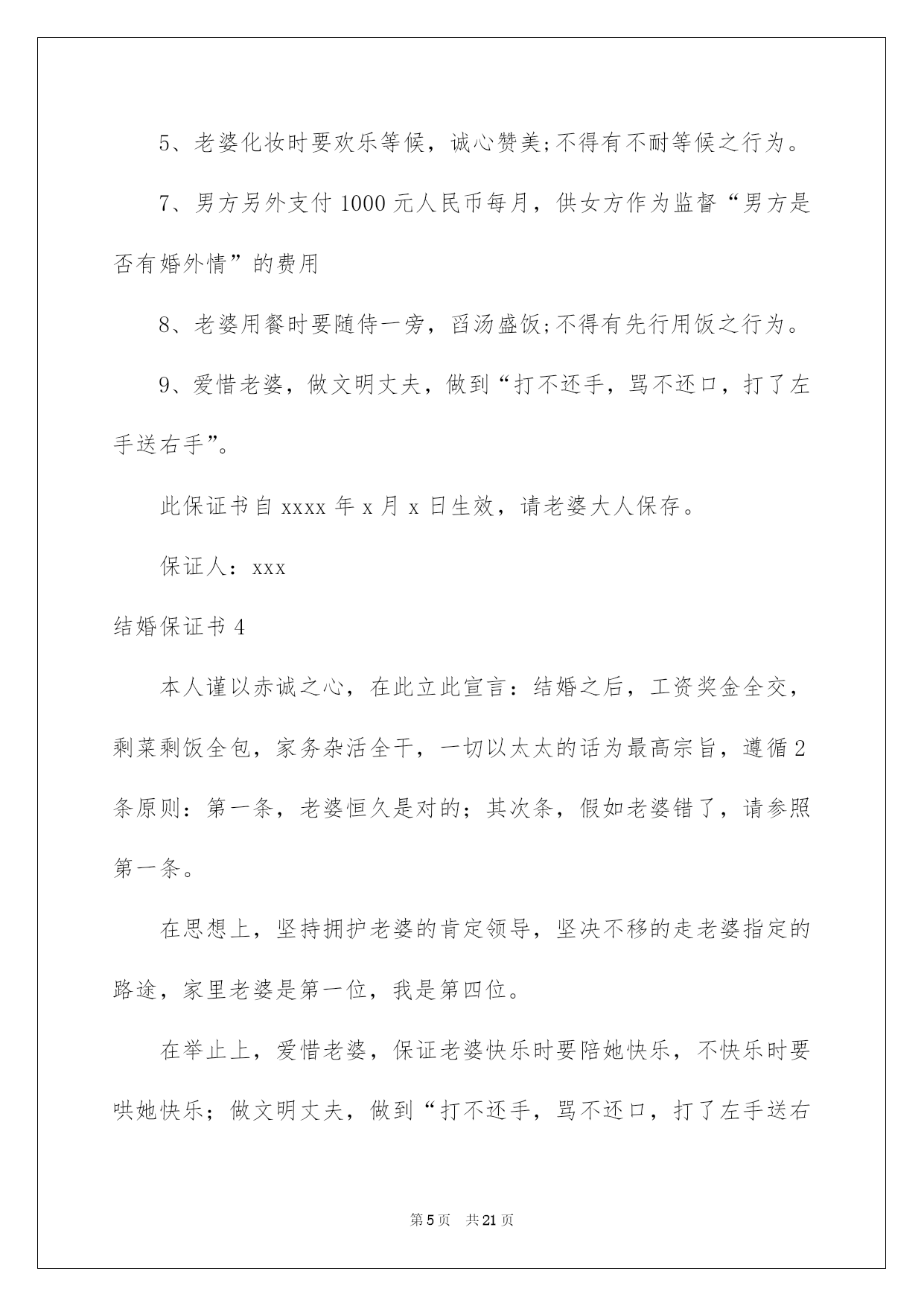 5、老婆化妆时要欢乐等候，诚心赞美;不得有不耐等候之行为。

7、男方另外支付 1000 元人民币每月，供女方作为监督“男方是否有婚外情”的费用

8、老婆用餐时要随侍一旁，舀汤盛饭;不得有先行用饭之行为。

9、爱惜老婆，做文明丈夫，做到“打不还手，骂不还口，打了左手送右手”。

此保证书自 xxxx 年 x 月 x 日生效，请老婆大人保存。

保证人：xxx

结婚保证书 4

本人谨以赤诚之心，在此立此宣言：结婚之后，工资奖金全交，剩菜剩饭全包，家务杂活全干，一切以太太的话为最高宗旨，遵循 2 条原则：第一条，老婆恒久是对的；其次条，假如老婆错了，请参照第一条。

在思想上，坚持拥护老婆的肯定领导，坚决不移的走老婆指定的路途，家里老婆是第一位，我是第四位。

在举止上，爱惜老婆，保证老婆快乐时要陪她快乐，不快乐时要哄她快乐；做文明丈夫，做到“打不还手，骂不还口，打了左手送右

第 5 页　共 21 页